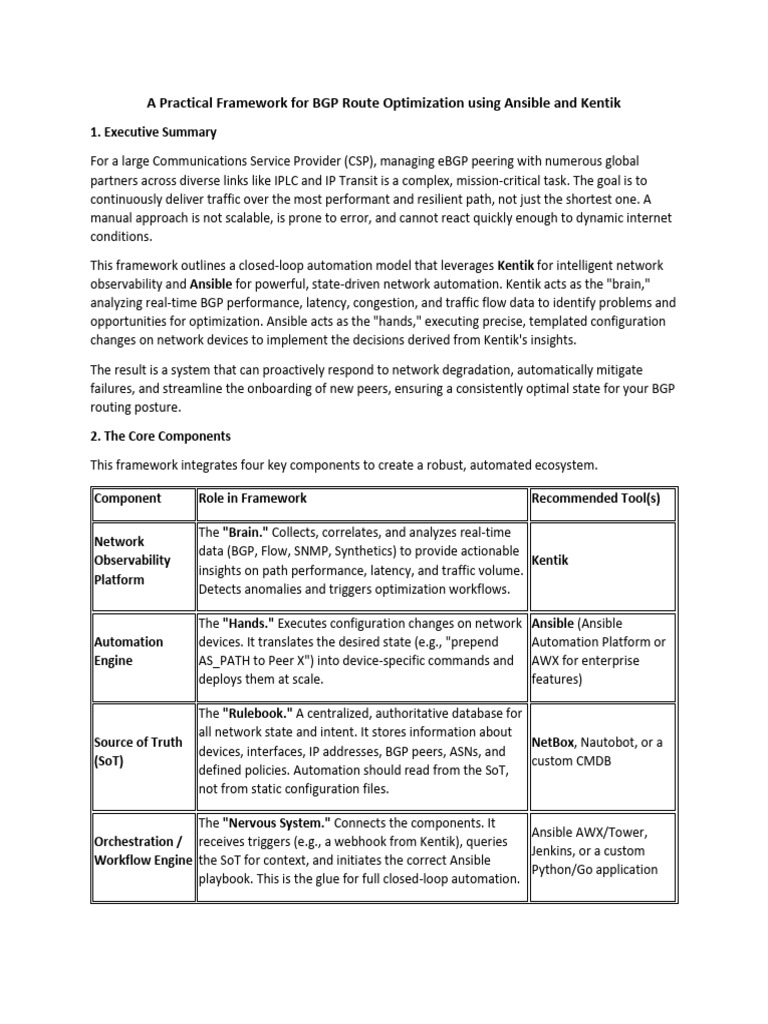 A Practical Framework for BGP Route Optimization using Ansible and Kentik

1. Executive Summary

For a large Communications Service Provider (CSP), managing eBGP peering with numerous global partners across diverse links like IPLC and IP Transit is a complex, mission-critical task. The goal is to continuously deliver traffic over the most performant and resilient path, not just the shortest one. A manual approach is not scalable, is prone to error, and cannot react quickly enough to dynamic internet conditions.

This framework outlines a closed-loop automation model that leverages Kentik for intelligent network observability and Ansible for powerful, state-driven network automation. Kentik acts as the "brain," analyzing real-time BGP performance, latency, congestion, and traffic flow data to identify problems and opportunities for optimization. Ansible acts as the "hands," executing precise, templated configuration changes on network devices to implement the decisions derived from Kentik's insights.

The result is a system that can proactively respond to network degradation, automatically mitigate failures, and streamline the onboarding of new peers, ensuring a consistently optimal state for your BGP routing posture.

2. The Core Components

This framework integrates four key components to create a robust, automated ecosystem.

| Component | Role in Framework | Recommended Tool(s) |
|---|---|---|
| Network Observability Platform | The "Brain." Collects, correlates, and analyzes real-time data (BGP, Flow, SNMP, Synthetics) to provide actionable insights on path performance, latency, and traffic volume. Detects anomalies and triggers optimization workflows. | Kentik |
| Automation Engine | The "Hands." Executes configuration changes on network devices. It translates the desired state (e.g., "prepend AS_PATH to Peer X") into device-specific commands and deploys them at scale. | Ansible (Ansible Automation Platform or AWX for enterprise features) |
| Source of Truth (SoT) | The "Rulebook." A centralized, authoritative database for all network state and intent. It stores information about devices, interfaces, IP addresses, BGP peers, ASNs, and defined policies. Automation should read from the SoT, not from static configuration files. | NetBox, Nautobot, or a custom CMDB |
| Orchestration / Workflow Engine | The "Nervous System." Connects the components. It receives triggers (e.g., a webhook from Kentik), queries the SoT for context, and initiates the correct Ansible playbook. This is the glue for full closed-loop automation. | Ansible AWX/Tower, Jenkins, or a custom Python/Go application |